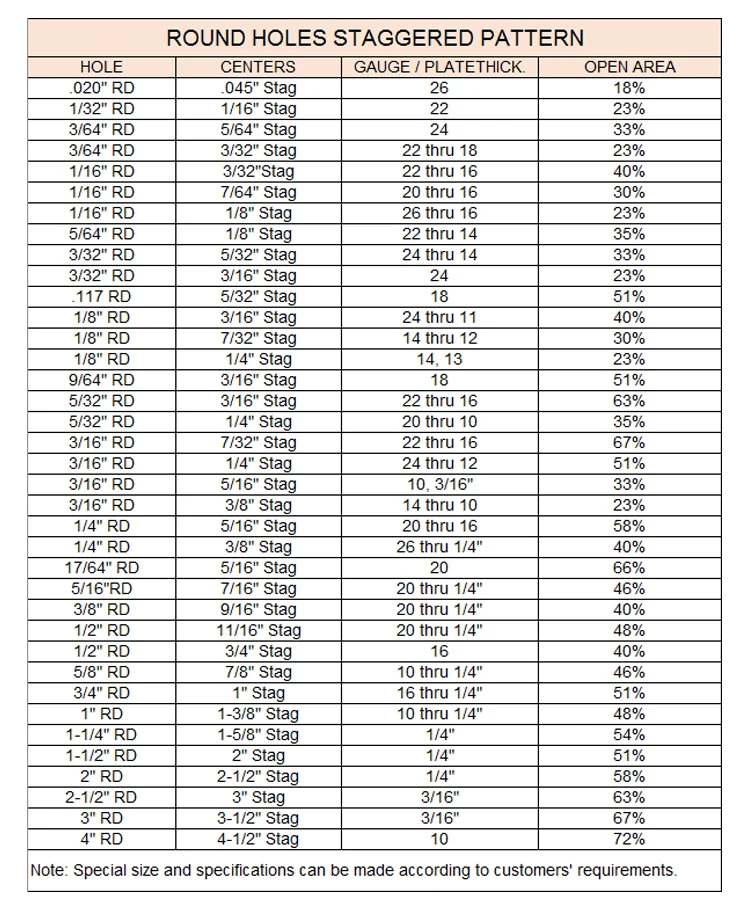 ROUND HOLES STAGGERED PATTERN

| HOLE | CENTERS | GAUGE / PLATETHICK. | OPEN AREA |
|---|---|---|---|
| .020" RD | .045" Stag | 26 | 18% |
| 1/32" RD | 1/16" Stag | 22 | 23% |
| 3/64" RD | 5/64" Stag | 24 | 33% |
| 3/64" RD | 3/32" Stag | 22 thru 18 | 23% |
| 1/16" RD | 3/32"Stag | 22 thru 16 | 40% |
| 1/16" RD | 7/64" Stag | 20 thru 16 | 30% |
| 1/16" RD | 1/8" Stag | 26 thru 16 | 23% |
| 5/64" RD | 1/8" Stag | 22 thru 14 | 35% |
| 3/32" RD | 5/32" Stag | 24 thru 14 | 33% |
| 3/32" RD | 3/16" Stag | 24 | 23% |
| .117 RD | 5/32" Stag | 18 | 51% |
| 1/8" RD | 3/16" Stag | 24 thru 11 | 40% |
| 1/8" RD | 7/32" Stag | 14 thru 12 | 30% |
| 1/8" RD | 1/4" Stag | 14, 13 | 23% |
| 9/64" RD | 3/16" Stag | 18 | 51% |
| 5/32" RD | 3/16" Stag | 22 thru 16 | 63% |
| 5/32" RD | 1/4" Stag | 20 thru 10 | 35% |
| 3/16" RD | 7/32" Stag | 22 thru 16 | 67% |
| 3/16" RD | 1/4" Stag | 24 thru 12 | 51% |
| 3/16" RD | 5/16" Stag | 10, 3/16" | 33% |
| 3/16" RD | 3/8" Stag | 14 thru 10 | 23% |
| 1/4" RD | 5/16" Stag | 20 thru 16 | 58% |
| 1/4" RD | 3/8" Stag | 26 thru 1/4" | 40% |
| 17/64" RD | 5/16" Stag | 20 | 66% |
| 5/16"RD | 7/16" Stag | 20 thru 1/4" | 46% |
| 3/8" RD | 9/16" Stag | 20 thru 1/4" | 40% |
| 1/2" RD | 11/16" Stag | 20 thru 1/4" | 48% |
| 1/2" RD | 3/4" Stag | 16 | 40% |
| 5/8" RD | 7/8" Stag | 10 thru 1/4" | 46% |
| 3/4" RD | 1" Stag | 16 thru 1/4" | 51% |
| 1" RD | 1-3/8" Stag | 10 thru 1/4" | 48% |
| 1-1/4" RD | 1-5/8" Stag | 1/4" | 54% |
| 1-1/2" RD | 2" Stag | 1/4" | 51% |
| 2" RD | 2-1/2" Stag | 1/4" | 58% |
| 2-1/2" RD | 3" Stag | 3/16" | 63% |
| 3" RD | 3-1/2" Stag | 3/16" | 67% |
| 4" RD | 4-1/2" Stag | 10 | 72% |

Note: Special size and specifications can be made according to customers' requirements.